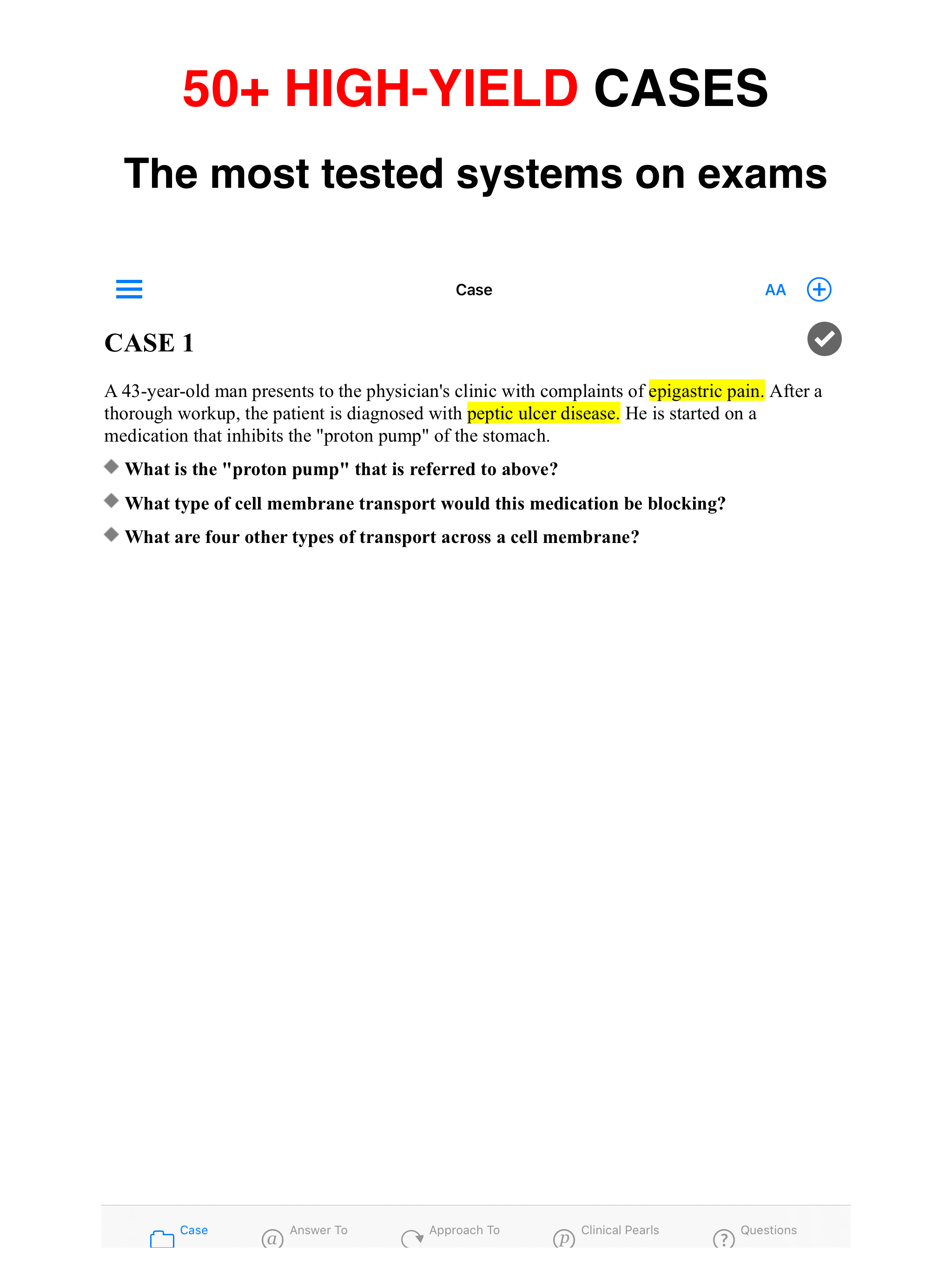 50+ HIGH-YIELD CASES

The most tested systems on exams

Case

AA

CASE 1

A 43-year-old man presents to the physician's clinic with complaints of epigastric pain. After a thorough workup, the patient is diagnosed with peptic ulcer disease. He is started on a medication that inhibits the "proton pump" of the stomach.

What is the "proton pump" that is referred to above?

What type of cell membrane transport would this medication be blocking?

What are four other types of transport across a cell membrane?

Case Answer To Approach To Clinical Pearls Questions